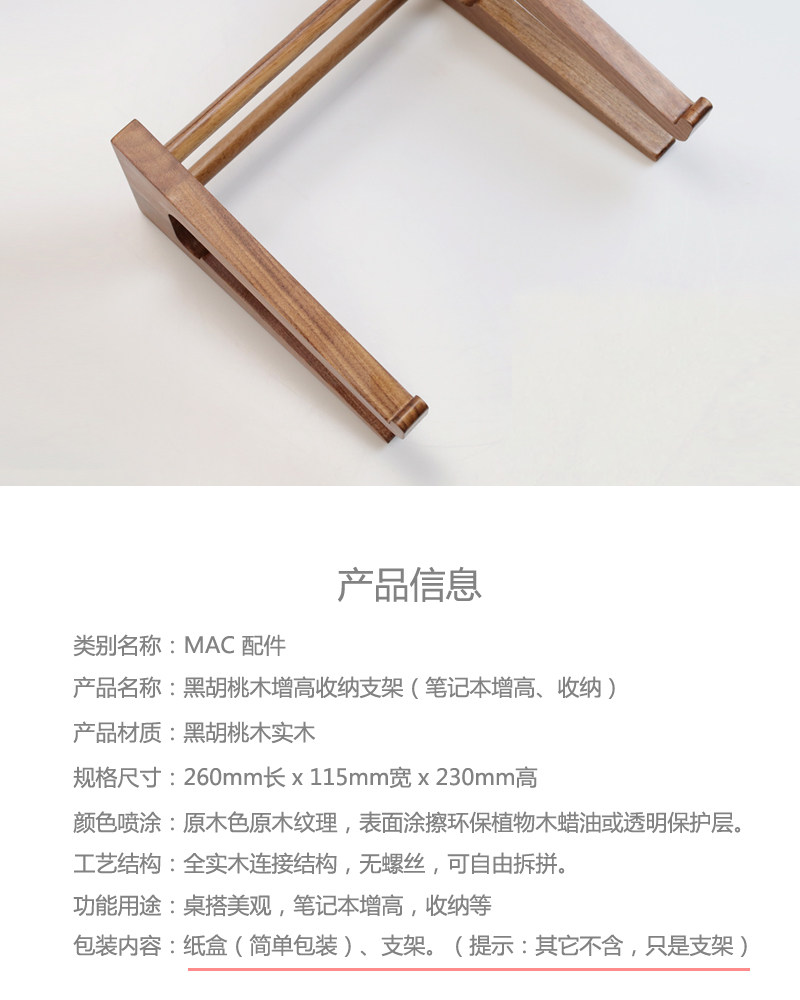 产品信息

类别名称：MAC 配件

产品名称：黑胡桃木增高收纳支架（笔记本增高、收纳）

产品材质：黑胡桃木实木

规格尺寸：260mm长 x 115mm宽 x 230mm高

颜色喷涂：原木色原木纹理，表面涂擦环保植物木蜡油或透明保护层。

工艺结构：全实木连接结构，无螺丝，可自由拆拼。

功能用途：桌搭美观，笔记本增高，收纳等

包装内容：纸盒（简单包装）、支架。（提示：其它不含，只是支架）